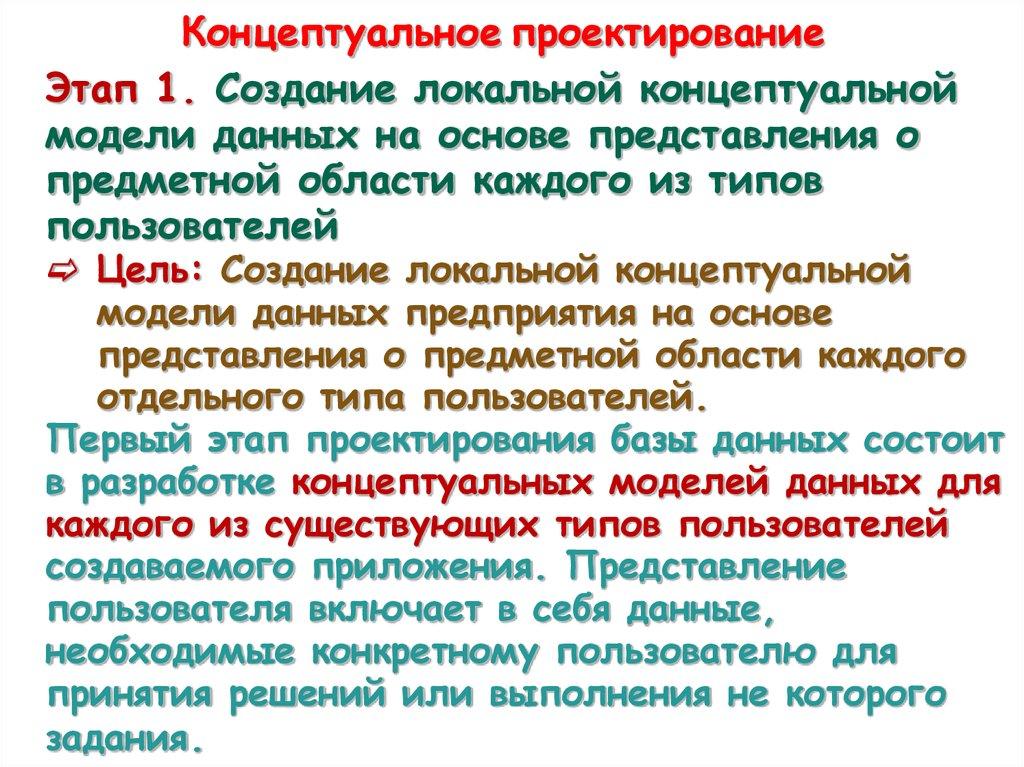 Концептуальное проектирование

Этап 1. Создание локальной концептуальной модели данных на основе представления о предметной области каждого из типов пользователей

⇨ Цель: Создание локальной концептуальной модели данных предприятия на основе представления о предметной области каждого отдельного типа пользователей.

Первый этап проектирования базы данных состоит в разработке концептуальных моделей данных для каждого из существующих типов пользователей создаваемого приложения. Представление пользователя включает в себя данные, необходимые конкретному пользователю для принятия решений или выполнения не которого задания.